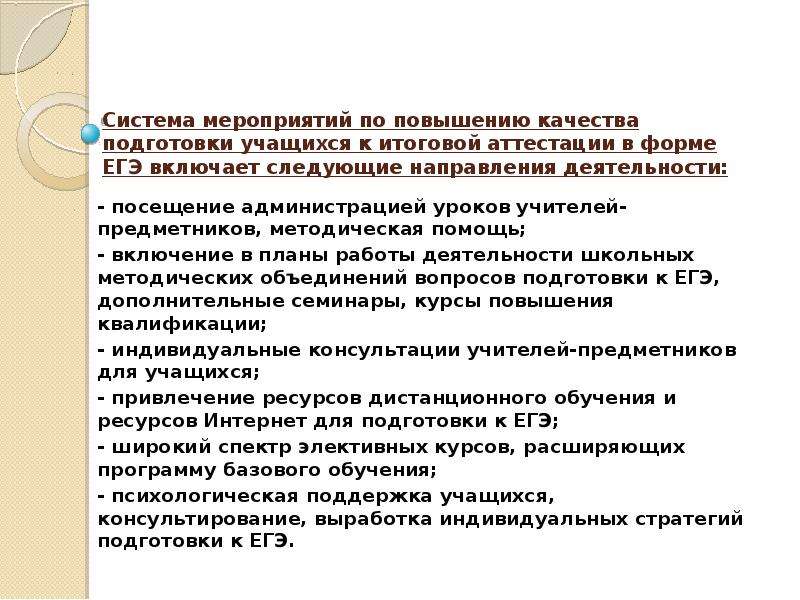 Система мероприятий по повышению качества подготовки учащихся к итоговой аттестации в форме ЕГЭ включает следующие направления деятельности:

- посещение администрацией уроков учителей-предметников, методическая помощь;

- включение в планы работы деятельности школьных методических объединений вопросов подготовки к ЕГЭ, дополнительные семинары, курсы повышения квалификации;

- индивидуальные консультации учителей-предметников для учащихся;

- привлечение ресурсов дистанционного обучения и ресурсов Интернет для подготовки к ЕГЭ;

- широкий спектр элективных курсов, расширяющих программу базового обучения;

- психологическая поддержка учащихся, консультирование, выработка индивидуальных стратегий подготовки к ЕГЭ.